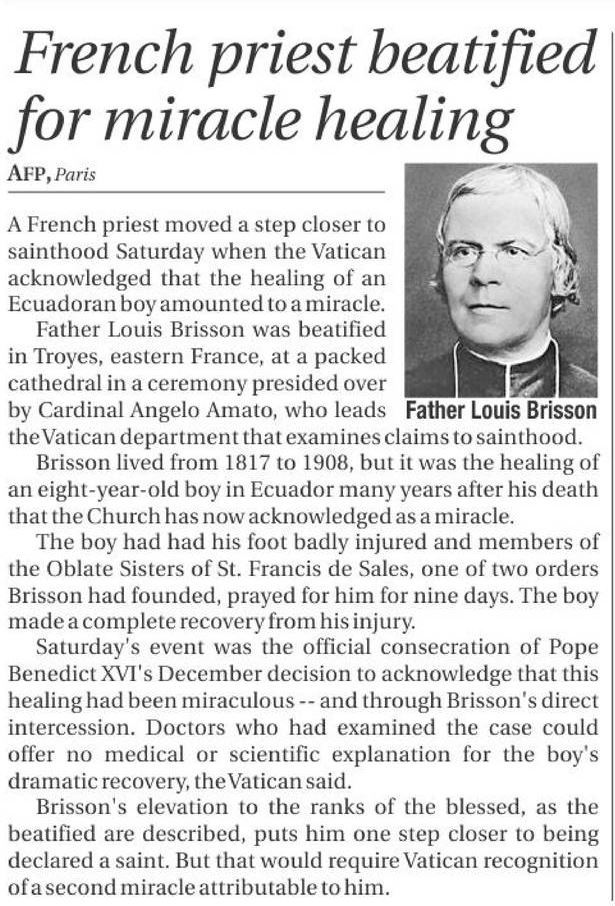 French priest beatified for miracle healing

AFP, Paris

A French priest moved a step closer to sainthood Saturday when the Vatican acknowledged that the healing of an Ecuadoran boy amounted to a miracle.

Father Louis Brisson was beatified in Troyes, eastern France, at a packed cathedral in a ceremony presided over by Cardinal Angelo Amato, who leads the Vatican department that examines claims to sainthood.

Father Louis Brisson

Brisson lived from 1817 to 1908, but it was the healing of an eight-year-old boy in Ecuador many years after his death that the Church has now acknowledged as a miracle.

The boy had had his foot badly injured and members of the Oblate Sisters of St. Francis de Sales, one of two orders Brisson had founded, prayed for him for nine days. The boy made a complete recovery from his injury.

Saturday's event was the official consecration of Pope Benedict XVI's December decision to acknowledge that this healing had been miraculous -- and through Brisson's direct intercession. Doctors who had examined the case could offer no medical or scientific explanation for the boy's dramatic recovery, the Vatican said.

Brisson's elevation to the ranks of the blessed, as the beatified are described, puts him one step closer to being declared a saint. But that would require Vatican recognition of a second miracle attributable to him.